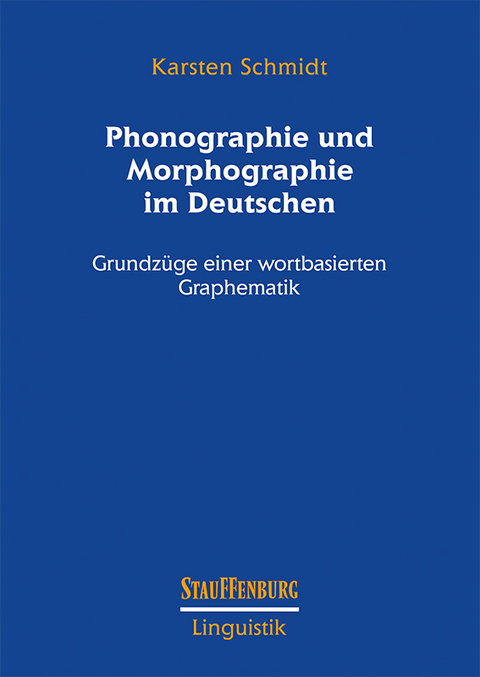 Karsten Schmidt

Phonographie und Morphographie im Deutschen

Grundzüge einer wortbasierten Graphematik

STAUFFENBURG

Linguistik